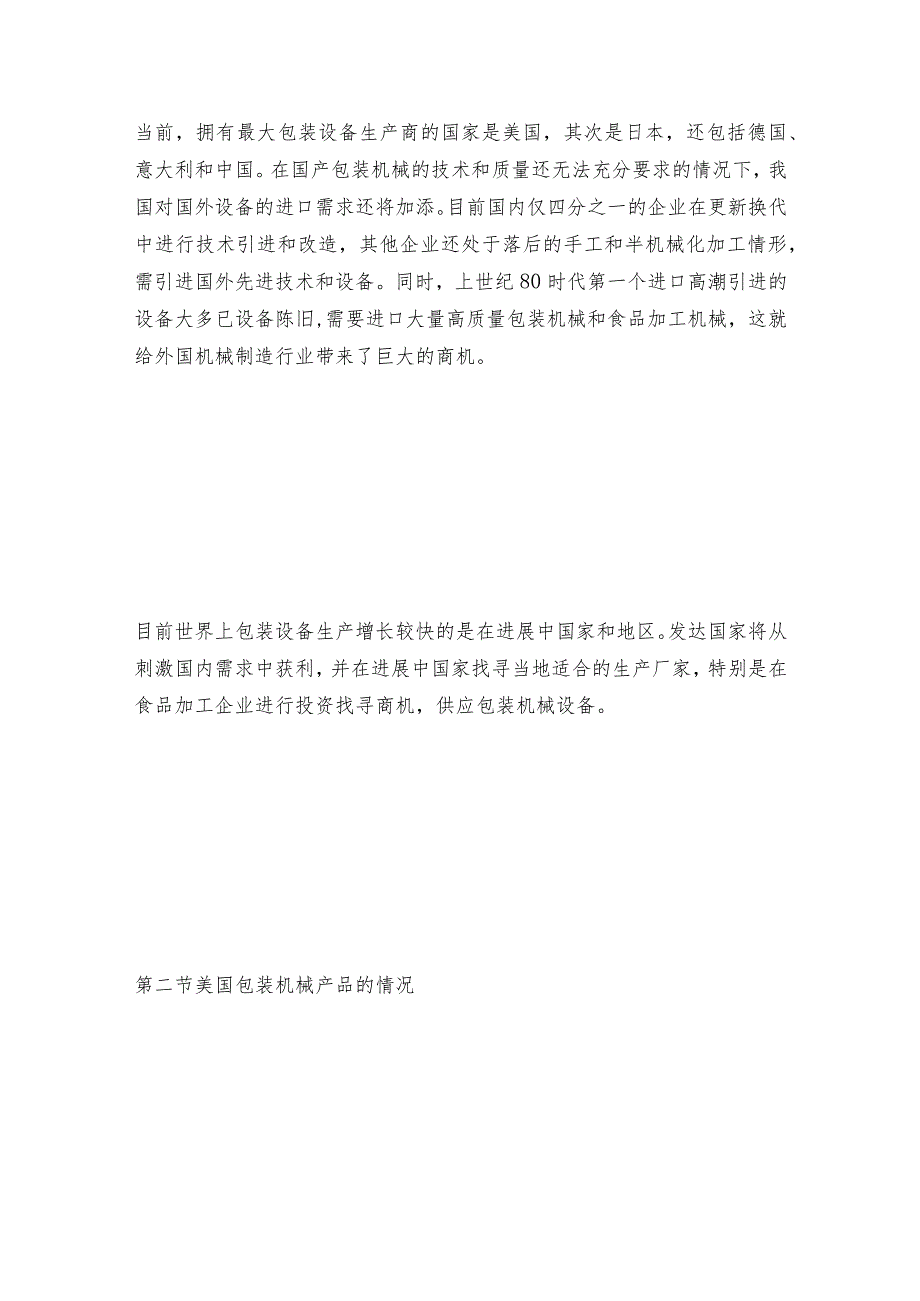 当前，拥有最大包装设备生产商的国家是美国，其次是日本，还包括德国、意大利和中国。在国产包装机械的技术和质量还无法充分要求的情况下，我国对国外设备的进口需求还将加添。目前国内仅四分之一的企业在更新换代中进行技术引进和改造，其他企业还处于落后的手工和半机械化加工情形，需引进国外先进技术和设备。同时，上世纪80时代第一个进口高潮引进的设备大多已设备陈旧,需要进口大量高质量包装机械和食品加工机械，这就给外国机械制造行业带来了巨大的商机。

目前世界上包装设备生产增长较快的是在进展中国家和地区。发达国家将从刺激国内需求中获利，并在进展中国家找寻当地适合的生产厂家，特别是在食品加工企业进行投资找寻商机，供应包装机械设备。

第二节美国包装机械产品的情况